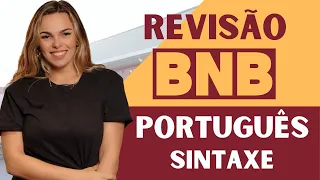 REVISÃO
BNB
PORTUGUÊS
SINTAXE